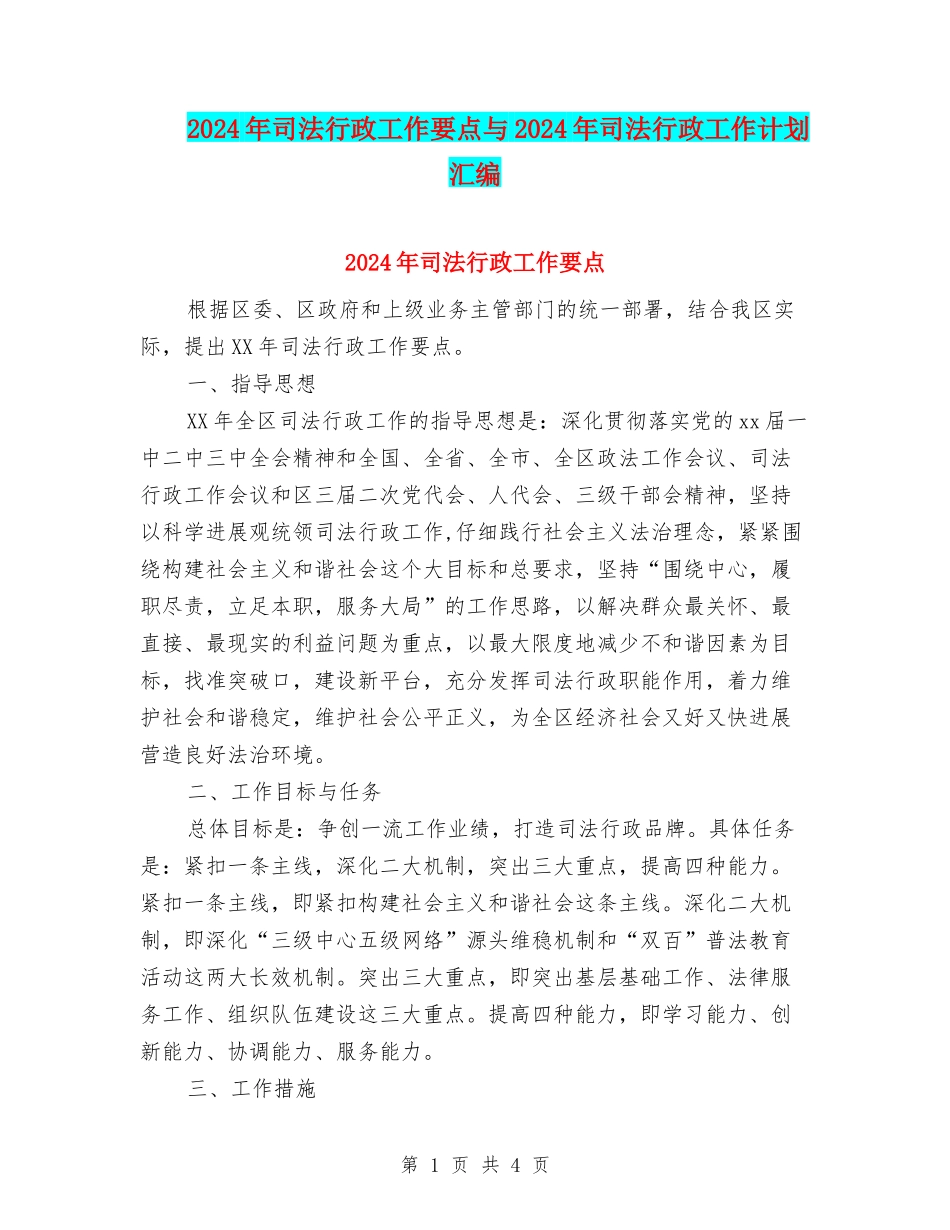 2024年司法行政工作要点与2024年司法行政工作计划汇编

2024年司法行政工作要点

根据区委、区政府和上级业务主管部门的统一部署，结合我区实际，提出XX年司法行政工作要点。

一、指导思想

XX年全区司法行政工作的指导思想是：深化贯彻落实党的xx届一中二中三中全会精神和全国、全省、全市、全区政法工作会议、司法行政工作会议和区三届二次党代会、人代会、三级干部会精神，坚持以科学进展观统领司法行政工作,仔细践行社会主义法治理念，紧紧围绕构建社会主义和谐社会这个大目标和总要求，坚持“围绕中心，履职尽责，立足本职，服务大局”的工作思路，以解决群众最关怀、最直接、最现实的利益问题为重点，以最大限度地减少不和谐因素为目标，找准突破口，建设新平台，充分发挥司法行政职能作用，着力维护社会和谐稳定，维护社会公平正义，为全区经济社会又好又快进展营造良好法治环境。

二、工作目标与任务

总体目标是：争创一流工作业绩，打造司法行政品牌。具体任务是：紧扣一条主线，深化二大机制，突出三大重点，提高四种能力。紧扣一条主线，即紧扣构建社会主义和谐社会这条主线。深化二大机制，即深化“三级中心五级网络”源头维稳机制和“双百”普法教育活动这两大长效机制。突出三大重点，即突出基层基础工作、法律服务工作、组织队伍建设这三大重点。提高四种能力，即学习能力、创新能力、协调能力、服务能力。

三、工作措施

第 1 页 共 4 页